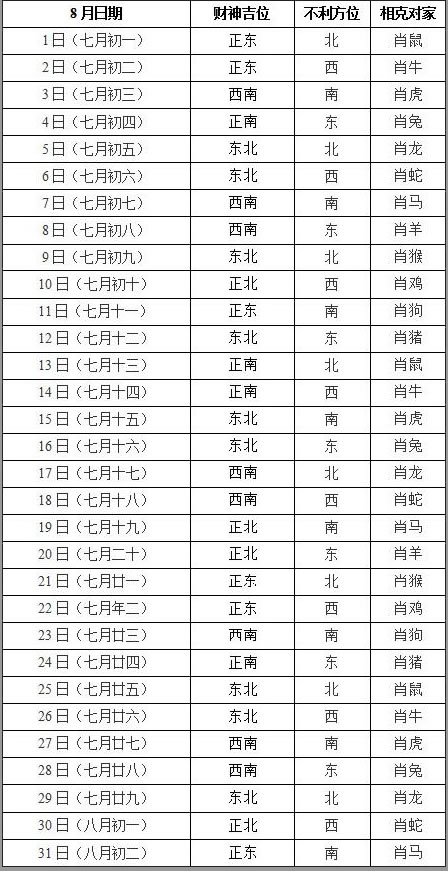 | 8月日期 | 财神吉位 | 不利方位 | 相克对家 |
|---|---|---|---|
| 1日（七月初一） | 正东 | 北 | 肖鼠 |
| 2日（七月初二） | 正东 | 西 | 肖牛 |
| 3日（七月初三） | 西南 | 南 | 肖虎 |
| 4日（七月初四） | 正南 | 东 | 肖兔 |
| 5日（七月初五） | 东北 | 北 | 肖龙 |
| 6日（七月初六） | 东北 | 西 | 肖蛇 |
| 7日（七月初七） | 西南 | 南 | 肖马 |
| 8日（七月初八） | 西南 | 东 | 肖羊 |
| 9日（七月初九） | 东北 | 北 | 肖猴 |
| 10日（七月初十） | 正北 | 西 | 肖鸡 |
| 11日（七月十一） | 正东 | 南 | 肖狗 |
| 12日（七月十二） | 东北 | 东 | 肖猪 |
| 13日（七月十三） | 正南 | 北 | 肖鼠 |
| 14日（七月十四） | 正南 | 西 | 肖牛 |
| 15日（七月十五） | 东北 | 南 | 肖虎 |
| 16日（七月十六） | 东北 | 东 | 肖兔 |
| 17日（七月十七） | 西南 | 北 | 肖龙 |
| 18日（七月十八） | 西南 | 西 | 肖蛇 |
| 19日（七月十九） | 正北 | 南 | 肖马 |
| 20日（七月二十） | 正北 | 东 | 肖羊 |
| 21日（七月廿一） | 正东 | 北 | 肖猴 |
| 22日（七月年二） | 正东 | 西 | 肖鸡 |
| 23日（七月廿三） | 西南 | 南 | 肖狗 |
| 24日（七月廿四） | 正南 | 东 | 肖猪 |
| 25日（七月廿五） | 东北 | 北 | 肖鼠 |
| 26日（七月廿六） | 东北 | 西 | 肖牛 |
| 27日（七月廿七） | 西南 | 南 | 肖虎 |
| 28日（七月廿八） | 西南 | 东 | 肖兔 |
| 29日（七月廿九） | 东北 | 北 | 肖龙 |
| 30日（八月初一） | 正北 | 西 | 肖蛇 |
| 31日（八月初二） | 正东 | 南 | 肖马 |